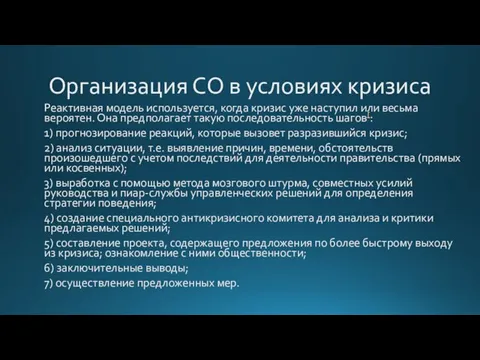 Организация СО в условиях кризиса

Реактивная модель используется, когда кризис уже наступил или весьма вероятен. Она предполагает такую последовательность шагов:

1) прогнозирование реакций, которые вызовет разразившийся кризис;

2) анализ ситуации, т.е. выявление причин, времени, обстоятельств произошедшего с учетом последствий для деятельности правительства (прямых или косвенных);

3) выработка с помощью метода мозгового штурма, совместных усилий руководства и пиар-службы управленческих решений для определения стратегии поведения;

4) создание специального антикризисного комитета для анализа и критики предлагаемых решений;

5) составление проекта, содержащего предложения по более быстрому выходу из кризиса; ознакомление с ними общественности;

6) заключительные выводы;

7) осуществление предложенных мер.